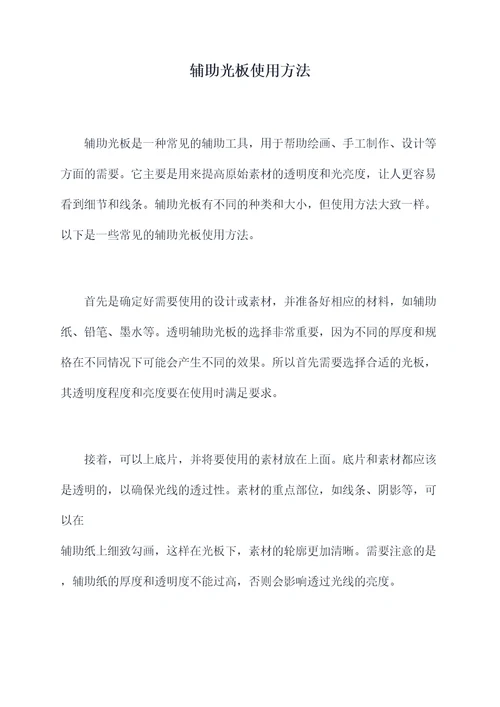 辅助光板使用方法

辅助光板是一种常见的辅助工具，用于帮助绘画、手工制作、设计等方面的需要。它主要是用来提高原始素材的透明度和光亮度，让人更容易看到细节和线条。辅助光板有不同的种类和大小，但使用方法大致一样。以下是一些常见的辅助光板使用方法。

首先是确定好需要使用的设计或素材，并准备好相应的材料，如辅助纸、铅笔、墨水等。透明辅助光板的选择非常重要，因为不同的厚度和规格在不同情况下可能会产生不同的效果。所以首先需要选择合适的光板，其透明度程度和亮度要在使用时满足要求。

接着，可以上底片，并将要使用的素材放在上面。底片和素材都应该是透明的，以确保光线的透过性。素材的重点部位，如线条、阴影等，可以在

辅助纸上细致勾画，这样在光板下，素材的轮廓更加清晰。需要注意的是，辅助纸的厚度和透明度不能过高，否则会影响透过光线的亮度。